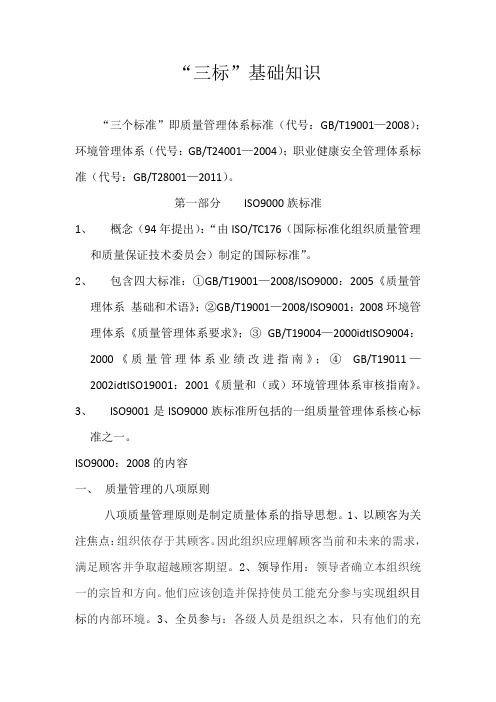 “三标”基础知识

“三个标准”即质量管理体系标准（代号：GB/T19001—2008）；环境管理体系（代号：GB/T24001—2004）；职业健康安全管理体系标准（代号：GB/T28001—2011）。

第一部分　ISO9000 族标准

1、　概念（94 年提出）：“由 ISO/TC176（国际标准化组织质量管理和质量保证技术委员会）制定的国际标准”。

2、　包含四大标准：①GB/T19001—2008/ISO9000：2005《质量管理体系 基础和术语》；②GB/T19001—2008/ISO9001：2008 环境管理体系《质量管理体系要求》；③ GB/T19004—2000idtISO9004：2000《质量管理体系业绩改进指南》；④ GB/T19011—2002idtISO19001：2001《质量和（或）环境管理体系审核指南》。

3、　ISO9001 是 ISO9000 族标准所包括的一组质量管理体系核心标准之一。

ISO9000：2008 的内容

一、　质量管理的八项原则

八项质量管理原则是制定质量体系的指导思想。1、以顾客为关注焦点：组织依存于其顾客。因此组织应理解顾客当前和未来的需求，满足顾客并争取超越顾客期望。2、领导作用：领导者确立本组织统一的宗旨和方向。他们应该创造并保持使员工能充分参与实现组织目标的内部环境。3、全员参与：各级人员是组织之本，只有他们的充